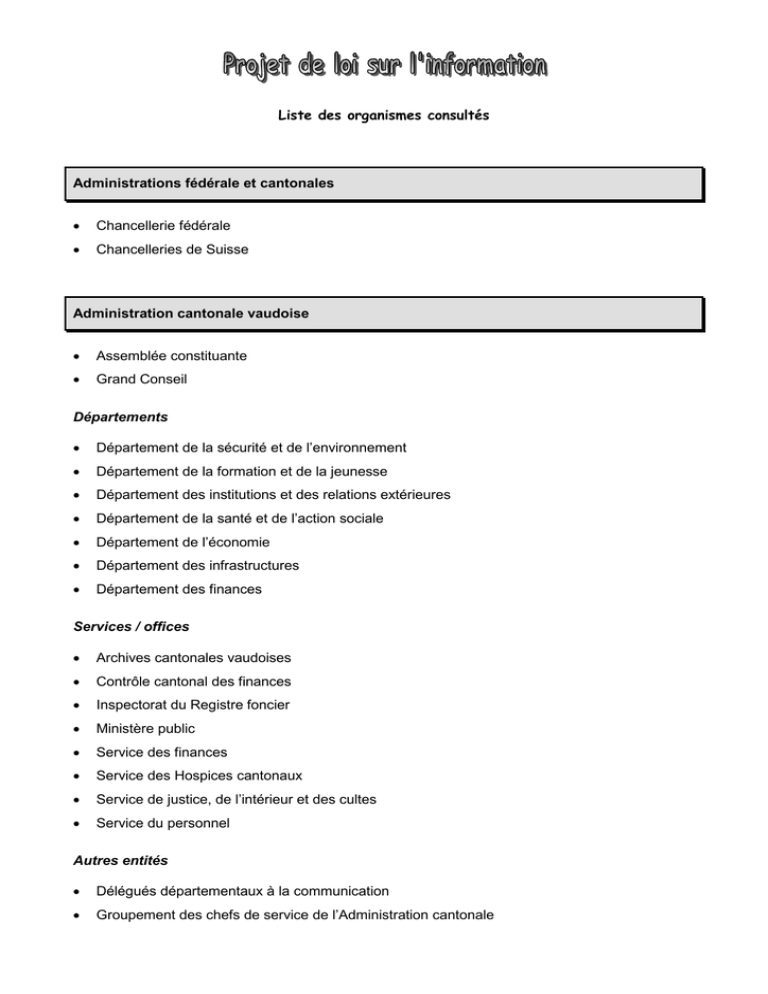 Projet de loi sur l'information

Liste des organismes consultés

Administrations fédérale et cantonales

• Chancellerie fédérale
• Chancelleries de Suisse

Administration cantonale vaudoise

• Assemblée constituante
• Grand Conseil

Départements

• Département de la sécurité et de l'environnement
• Département de la formation et de la jeunesse
• Département des institutions et des relations extérieures
• Département de la santé et de l'action sociale
• Département de l'économie
• Département des infrastructures
• Département des finances

Services / offices

• Archives cantonales vaudoises
• Contrôle cantonal des finances
• Inspectorat du Registre foncier
• Ministère public
• Service des finances
• Service des Hospices cantonaux
• Service de justice, de l'intérieur et des cultes
• Service du personnel

Autres entités

• Délégués départementaux à la communication
• Groupement des chefs de service de l'Administration cantonale